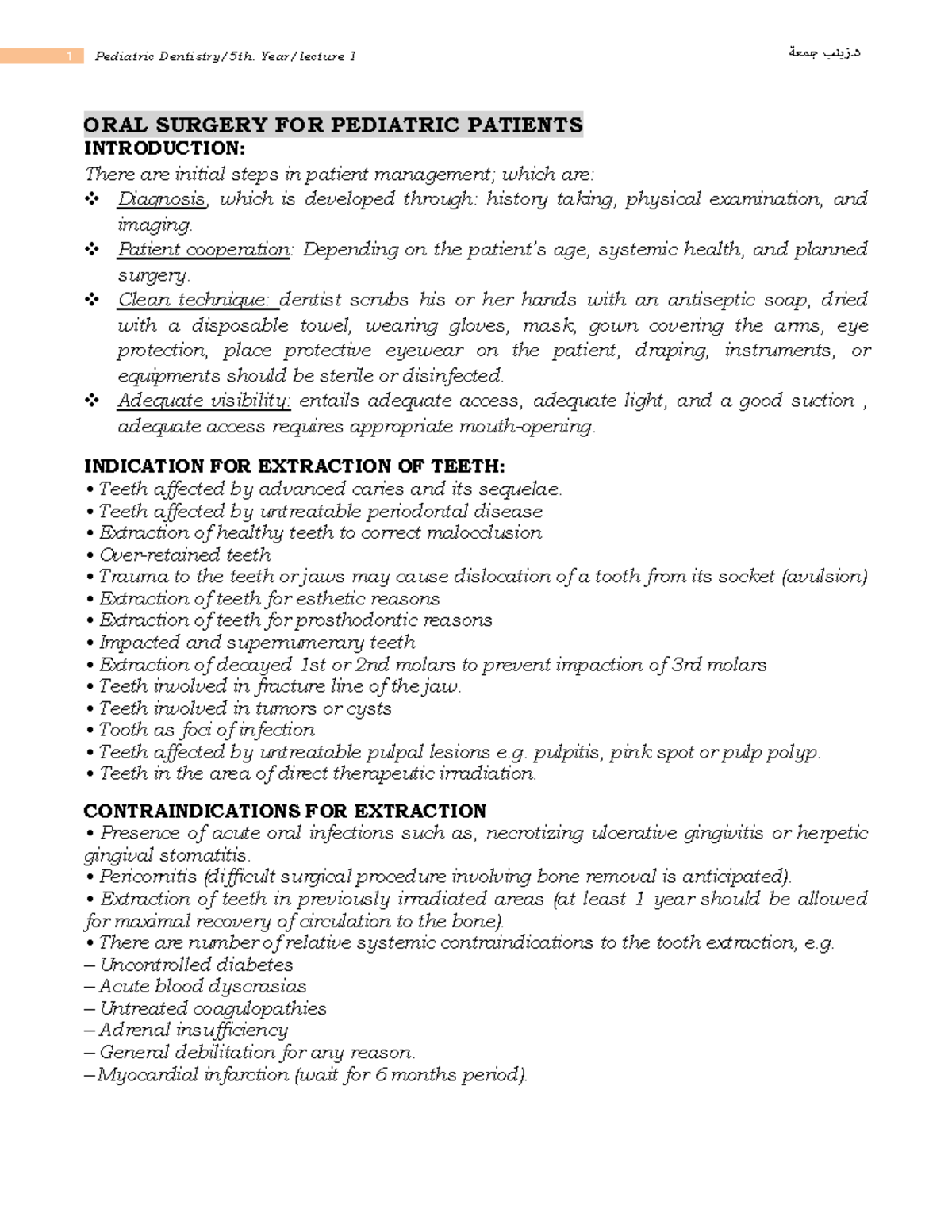 1 Pediatric Dentistry/5th. Year/lecture 1 د.زينب جمعة

ORAL SURGERY FOR PEDIATRIC PATIENTS
INTRODUCTION:
There are initial steps in patient management; which are:
❖ Diagnosis, which is developed through: history taking, physical examination, and imaging.
❖ Patient cooperation: Depending on the patient's age, systemic health, and planned surgery.
❖ Clean technique: dentist scrubs his or her hands with an antiseptic soap, dried with a disposable towel, wearing gloves, mask, gown covering the arms, eye protection, place protective eyewear on the patient, draping, instruments, or equipments should be sterile or disinfected.
❖ Adequate visibility: entails adequate access, adequate light, and a good suction , adequate access requires appropriate mouth-opening.

INDICATION FOR EXTRACTION OF TEETH:
• Teeth affected by advanced caries and its sequelae.
• Teeth affected by untreatable periodontal disease
• Extraction of healthy teeth to correct malocclusion
• Over-retained teeth
• Trauma to the teeth or jaws may cause dislocation of a tooth from its socket (avulsion)
• Extraction of teeth for esthetic reasons
• Extraction of teeth for prosthodontic reasons
• Impacted and supernumerary teeth
• Extraction of decayed 1st or 2nd molars to prevent impaction of 3rd molars
• Teeth involved in fracture line of the jaw.
• Teeth involved in tumors or cysts
• Tooth as foci of infection
• Teeth affected by untreatable pulpal lesions e.g. pulpitis, pink spot or pulp polyp.
• Teeth in the area of direct therapeutic irradiation.

CONTRAINDICATIONS FOR EXTRACTION
• Presence of acute oral infections such as, necrotizing ulcerative gingivitis or herpetic gingival stomatitis.
• Pericornitis (difficult surgical procedure involving bone removal is anticipated).
• Extraction of teeth in previously irradiated areas (at least 1 year should be allowed for maximal recovery of circulation to the bone).
• There are number of relative systemic contraindications to the tooth extraction, e.g.
– Uncontrolled diabetes
– Acute blood dyscrasias
– Untreated coagulopathies
– Adrenal insufficiency
– General debilitation for any reason.
–Myocardial infarction (wait for 6 months period).